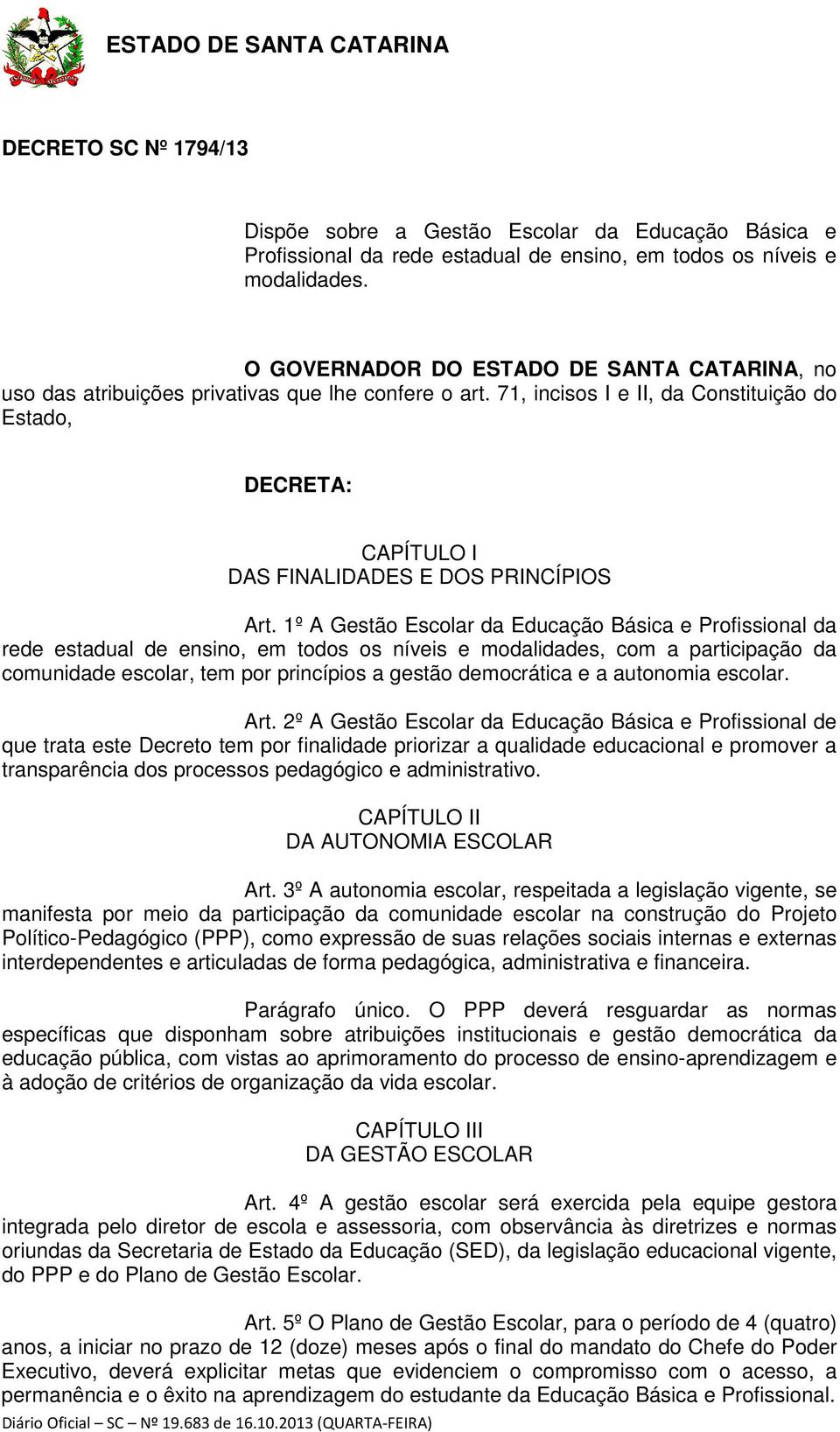 ESTADO DE SANTA CATARINA

DECRETO SC Nº 1794/13

Dispõe sobre a Gestão Escolar da Educação Básica e Profissional da rede estadual de ensino, em todos os níveis e modalidades.

O GOVERNADOR DO ESTADO DE SANTA CATARINA, no uso das atribuições privativas que lhe confere o art. 71, incisos I e II, da Constituição do Estado,

DECRETA:

CAPÍTULO I
DAS FINALIDADES E DOS PRINCÍPIOS

Art. 1º A Gestão Escolar da Educação Básica e Profissional da rede estadual de ensino, em todos os níveis e modalidades, com a participação da comunidade escolar, tem por princípios a gestão democrática e a autonomia escolar.

Art. 2º A Gestão Escolar da Educação Básica e Profissional de que trata este Decreto tem por finalidade priorizar a qualidade educacional e promover a transparência dos processos pedagógico e administrativo.

CAPÍTULO II
DA AUTONOMIA ESCOLAR

Art. 3º A autonomia escolar, respeitada a legislação vigente, se manifesta por meio da participação da comunidade escolar na construção do Projeto Político-Pedagógico (PPP), como expressão de suas relações sociais internas e externas interdependentes e articuladas de forma pedagógica, administrativa e financeira.

Parágrafo único. O PPP deverá resguardar as normas específicas que disponham sobre atribuições institucionais e gestão democrática da educação pública, com vistas ao aprimoramento do processo de ensino-aprendizagem e à adoção de critérios de organização da vida escolar.

CAPÍTULO III
DA GESTÃO ESCOLAR

Art. 4º A gestão escolar será exercida pela equipe gestora integrada pelo diretor de escola e assessoria, com observância às diretrizes e normas oriundas da Secretaria de Estado da Educação (SED), da legislação educacional vigente, do PPP e do Plano de Gestão Escolar.

Art. 5º O Plano de Gestão Escolar, para o período de 4 (quatro) anos, a iniciar no prazo de 12 (doze) meses após o final do mandato do Chefe do Poder Executivo, deverá explicitar metas que evidenciem o compromisso com o acesso, a permanência e o êxito na aprendizagem do estudante da Educação Básica e Profissional.

Diário Oficial – SC – Nº 19.683 de 16.10.2013 (QUARTA-FEIRA)